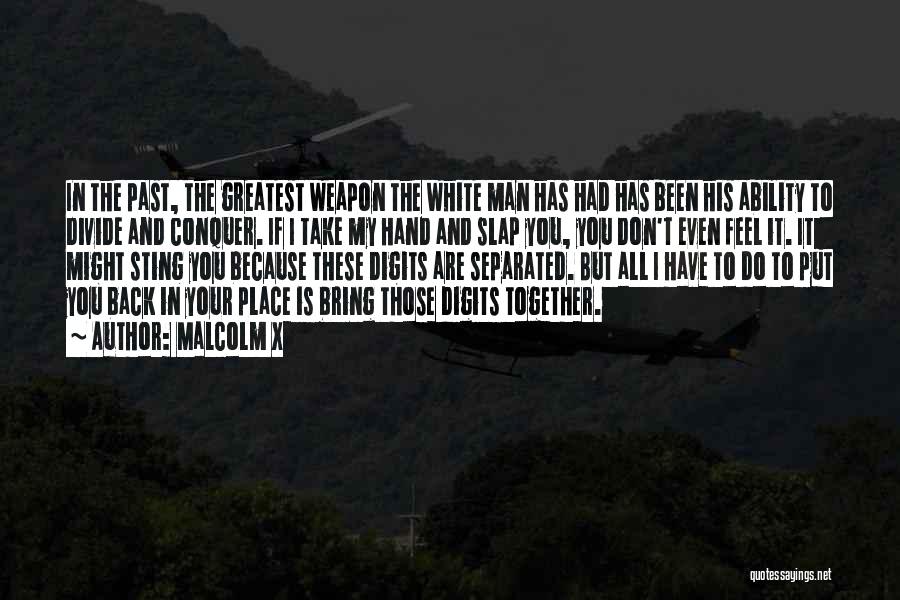 IN THE PAST, THE GREATEST WEAPON THE WHITE MAN HAS HAD HAS BEEN HIS ABILITY TO DIVIDE AND CONQUER. IF I TAKE MY HAND AND SLAP YOU, YOU DON'T EVEN FEEL IT. IT MIGHT STING YOU BECAUSE THESE DIGITS ARE SEPARATED. BUT ALL I HAVE TO DO TO PUT YOU BACK IN YOUR PLACE IS BRING THOSE DIGITS TOGETHER.
~ AUTHOR: MALCOLM X

quotessayings.net